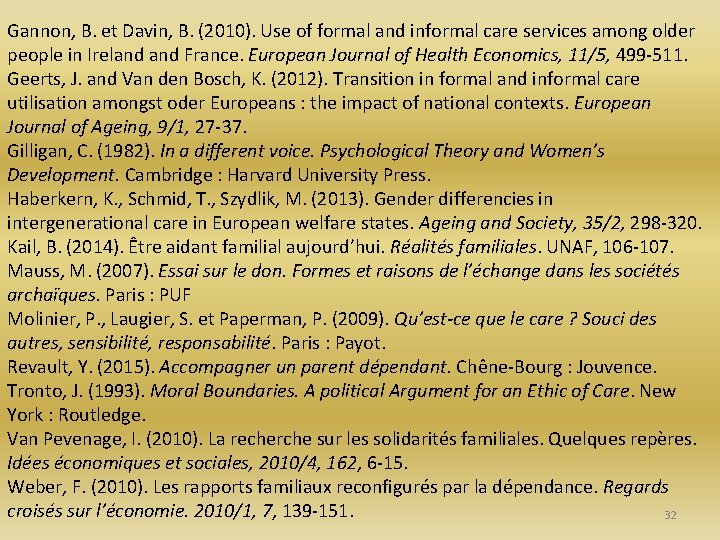 Gannon, B. et Davin, B. (2010). Use of formal and informal care services among older people in Ireland and France. European Journal of Health Economics, 11/5, 499-511.
Geerts, J. and Van den Bosch, K. (2012). Transition in formal and informal care utilisation amongst oder Europeans : the impact of national contexts. European Journal of Ageing, 9/1, 27-37.
Gilligan, C. (1982). In a different voice. Psychological Theory and Women's Development. Cambridge : Harvard University Press.
Haberkern, K., Schmid, T., Szydlik, M. (2013). Gender differencies in intergenerational care in European welfare states. Ageing and Society, 35/2, 298-320.
Kail, B. (2014). Être aidant familial aujourd'hui. Réalités familiales. UNAF, 106-107.
Mauss, M. (2007). Essai sur le don. Formes et raisons de l'échange dans les sociétés archaïques. Paris : PUF
Molinier, P., Laugier, S. et Paperman, P. (2009). Qu'est-ce que le care ? Souci des autres, sensibilité, responsabilité. Paris : Payot.
Revault, Y. (2015). Accompagner un parent dépendant. Chêne-Bourg : Jouvence.
Tronto, J. (1993). Moral Boundaries. A political Argument for an Ethic of Care. New York : Routledge.
Van Pevenage, I. (2010). La recherche sur les solidarités familiales. Quelques repères. Idées économiques et sociales, 2010/4, 162, 6-15.
Weber, F. (2010). Les rapports familiaux reconfigurés par la dépendance. Regards croisés sur l'économie. 2010/1, 7, 139-151.

32